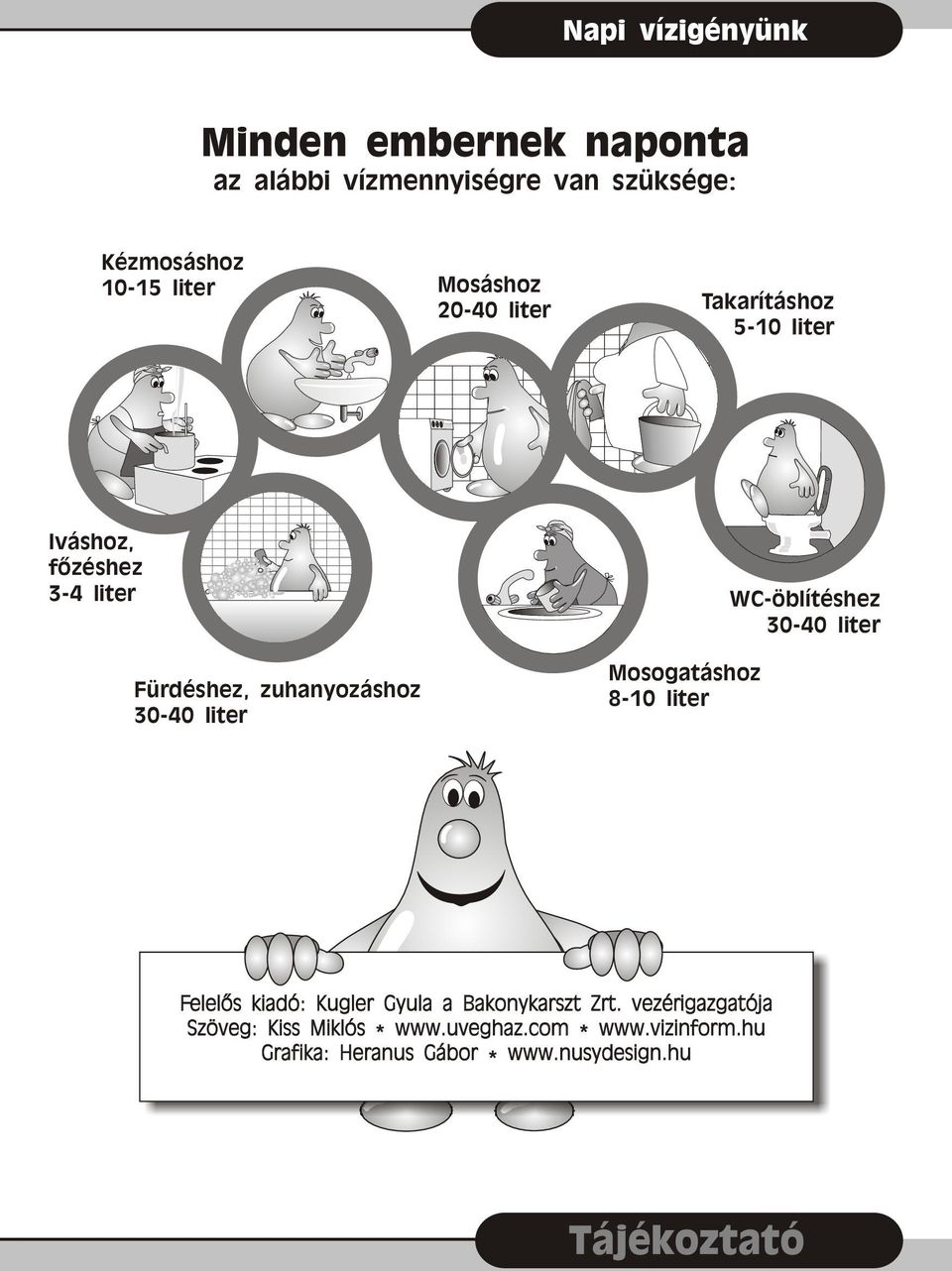 Napi vízigényünk

Minden embernek naponta
az alábbi vízmennyiségre van szüksége:

Kézmosáshoz
10-15 liter

Mosáshoz
20-40 liter

Takarításhoz
5-10 liter

Iváshoz,
főzéshez
3-4 liter

WC-öblítéshez
30-40 liter

Fürdéshez, zuhanyozáshoz
30-40 liter

Mosogatáshoz
8-10 liter

Felelős kiadó: Kugler Gyula a Bakonykarszt Zrt. vezérigazgatója
Szöveg: Kiss Miklós * www.uveghaz.com * www.vizinform.hu
Grafika: Heranus Gábor * www.nusydesign.hu

Tájékoztató